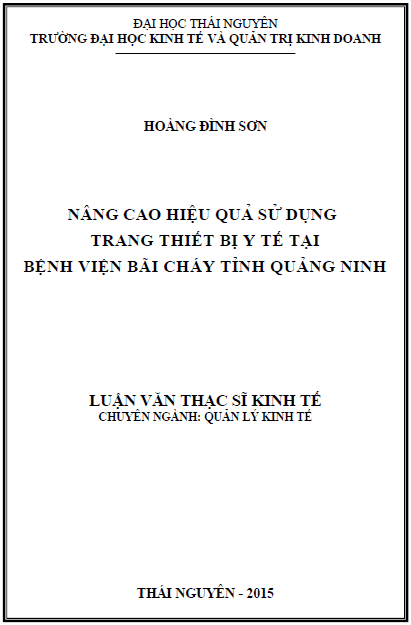 ĐẠI HỌC THÁI NGUYÊN
TRƯỜNG ĐẠI HỌC KINH TẾ VÀ QUẢN TRỊ KINH DOANH

HOÀNG ĐÌNH SƠN

NÂNG CAO HIỆU QUẢ SỬ DỤNG
TRANG THIẾT BỊ Y TẾ TẠI
BỆNH VIỆN BÃI CHÁY TỈNH QUẢNG NINH

LUẬN VĂN THẠC SĨ KINH TẾ
CHUYÊN NGÀNH: QUẢN LÝ KINH TẾ

THÁI NGUYÊN - 2015